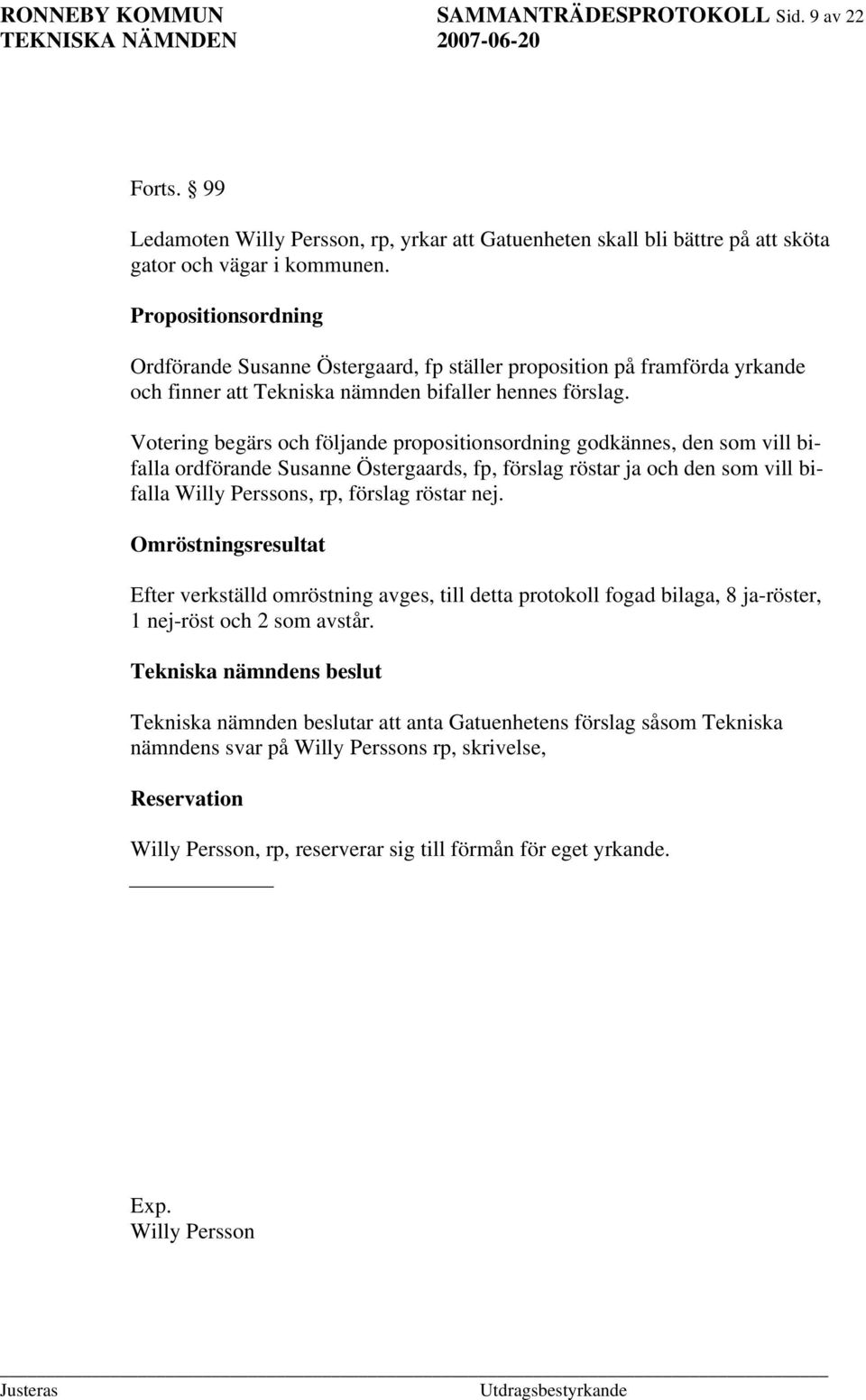 RONNEBY KOMMUN SAMMANTRÄDESPROTOKOLL Sid. 9 av 22
TEKNISKA NÄMNDEN 2007-06-20

Forts. § 99

Ledamoten Willy Persson, rp, yrkar att Gatuenheten skall bli bättre på att sköta gator och vägar i kommunen.

Propositionsordning

Ordförande Susanne Östergaard, fp ställer proposition på framförda yrkande och finner att Tekniska nämnden bifaller hennes förslag.

Votering begärs och följande propositionsordning godkännes, den som vill bifalla ordförande Susanne Östergaards, fp, förslag röstar ja och den som vill bifalla Willy Perssons, rp, förslag röstar nej.

Omröstningsresultat

Efter verkställd omröstning avges, till detta protokoll fogad bilaga, 8 ja-röster, 1 nej-röst och 2 som avstår.

Tekniska nämndens beslut

Tekniska nämnden beslutar att anta Gatuenhetens förslag såsom Tekniska nämndens svar på Willy Perssons rp, skrivelse,

Reservation

Willy Persson, rp, reserverar sig till förmån för eget yrkande.

Exp.
Willy Persson

Justeras Utdragsbestyrkande